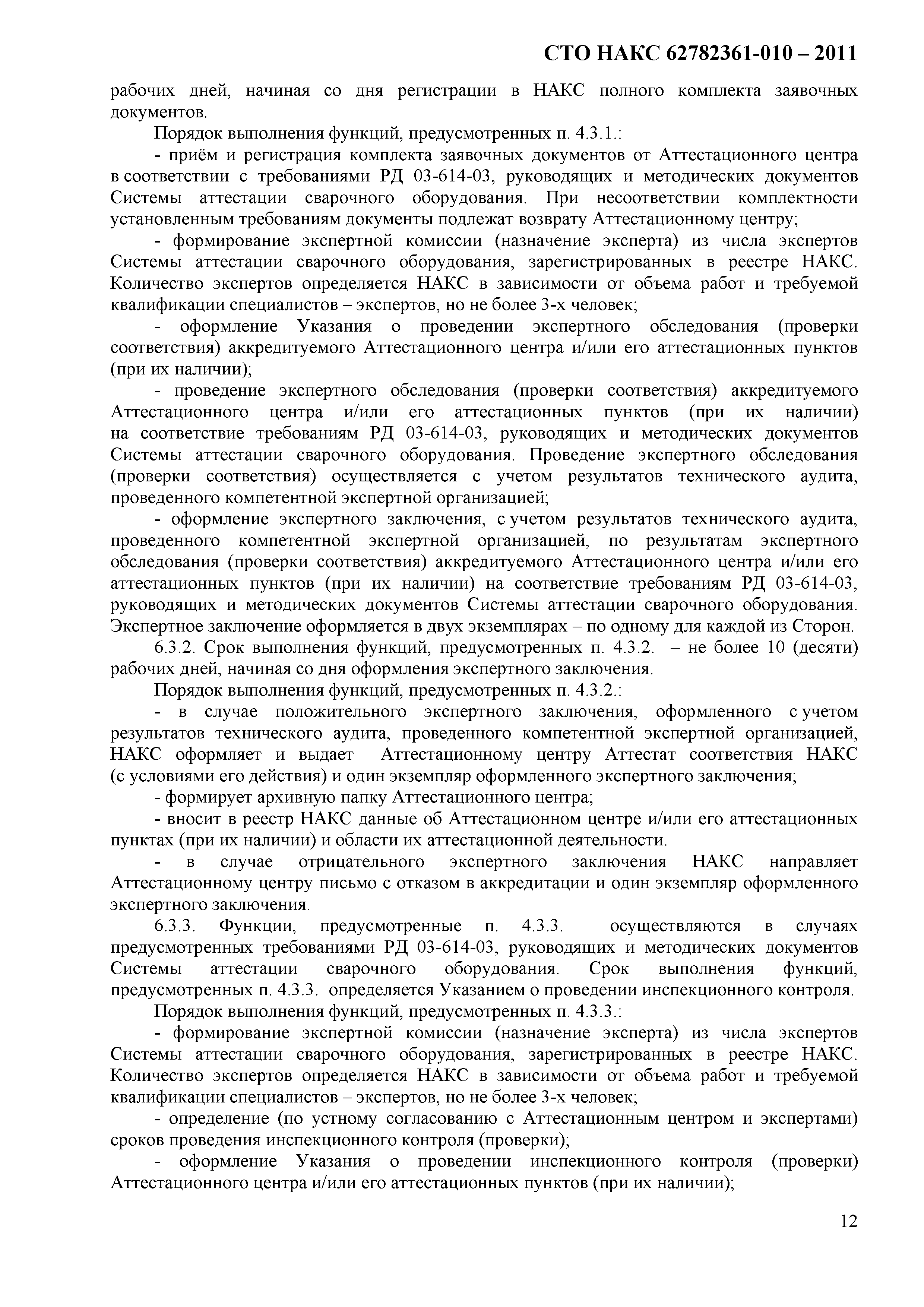 СТО НАКС 62782361-010 – 2011

рабочих дней, начиная со дня регистрации в НАКС полного комплекта заявочных документов.

Порядок выполнения функций, предусмотренных п. 4.3.1.:

- приём и регистрация комплекта заявочных документов от Аттестационного центра в соответствии с требованиями РД 03-614-03, руководящих и методических документов Системы аттестации сварочного оборудования. При несоответствии комплектности установленным требованиям документы подлежат возврату Аттестационному центру;

- формирование экспертной комиссии (назначение эксперта) из числа экспертов Системы аттестации сварочного оборудования, зарегистрированных в реестре НАКС. Количество экспертов определяется НАКС в зависимости от объема работ и требуемой квалификации специалистов – экспертов, но не более 3-х человек;

- оформление Указания о проведении экспертного обследования (проверки соответствия) аккредитуемого Аттестационного центра и/или его аттестационных пунктов (при их наличии);

- проведение экспертного обследования (проверки соответствия) аккредитуемого Аттестационного центра и/или его аттестационных пунктов (при их наличии) на соответствие требованиям РД 03-614-03, руководящих и методических документов Системы аттестации сварочного оборудования. Проведение экспертного обследования (проверки соответствия) осуществляется с учетом результатов технического аудита, проведенного компетентной экспертной организацией;

- оформление экспертного заключения, с учетом результатов технического аудита, проведенного компетентной экспертной организацией, по результатам экспертного обследования (проверки соответствия) аккредитуемого Аттестационного центра и/или его аттестационных пунктов (при их наличии) на соответствие требованиям РД 03-614-03, руководящих и методических документов Системы аттестации сварочного оборудования. Экспертное заключение оформляется в двух экземплярах – по одному для каждой из Сторон.

6.3.2. Срок выполнения функций, предусмотренных п. 4.3.2. – не более 10 (десяти) рабочих дней, начиная со дня оформления экспертного заключения.

Порядок выполнения функций, предусмотренных п. 4.3.2.:

- в случае положительного экспертного заключения, оформленного с учетом результатов технического аудита, проведенного компетентной экспертной организацией, НАКС оформляет и выдает Аттестационному центру Аттестат соответствия НАКС (с условиями его действия) и один экземпляр оформленного экспертного заключения;

- формирует архивную папку Аттестационного центра;

- вносит в реестр НАКС данные об Аттестационном центре и/или его аттестационных пунктах (при их наличии) и области их аттестационной деятельности.

- в случае отрицательного экспертного заключения НАКС направляет Аттестационному центру письмо с отказом в аккредитации и один экземпляр оформленного экспертного заключения.

6.3.3. Функции, предусмотренные п. 4.3.3. осуществляются в случаях предусмотренных требованиями РД 03-614-03, руководящих и методических документов Системы аттестации сварочного оборудования. Срок выполнения функций, предусмотренных п. 4.3.3. определяется Указанием о проведении инспекционного контроля.

Порядок выполнения функций, предусмотренных п. 4.3.3.:

- формирование экспертной комиссии (назначение эксперта) из числа экспертов Системы аттестации сварочного оборудования, зарегистрированных в реестре НАКС. Количество экспертов определяется НАКС в зависимости от объема работ и требуемой квалификации специалистов – экспертов, но не более 3-х человек;

- определение (по устному согласованию с Аттестационным центром и экспертами) сроков проведения инспекционного контроля (проверки);

- оформление Указания о проведении инспекционного контроля (проверки) Аттестационного центра и/или его аттестационных пунктов (при их наличии);

12